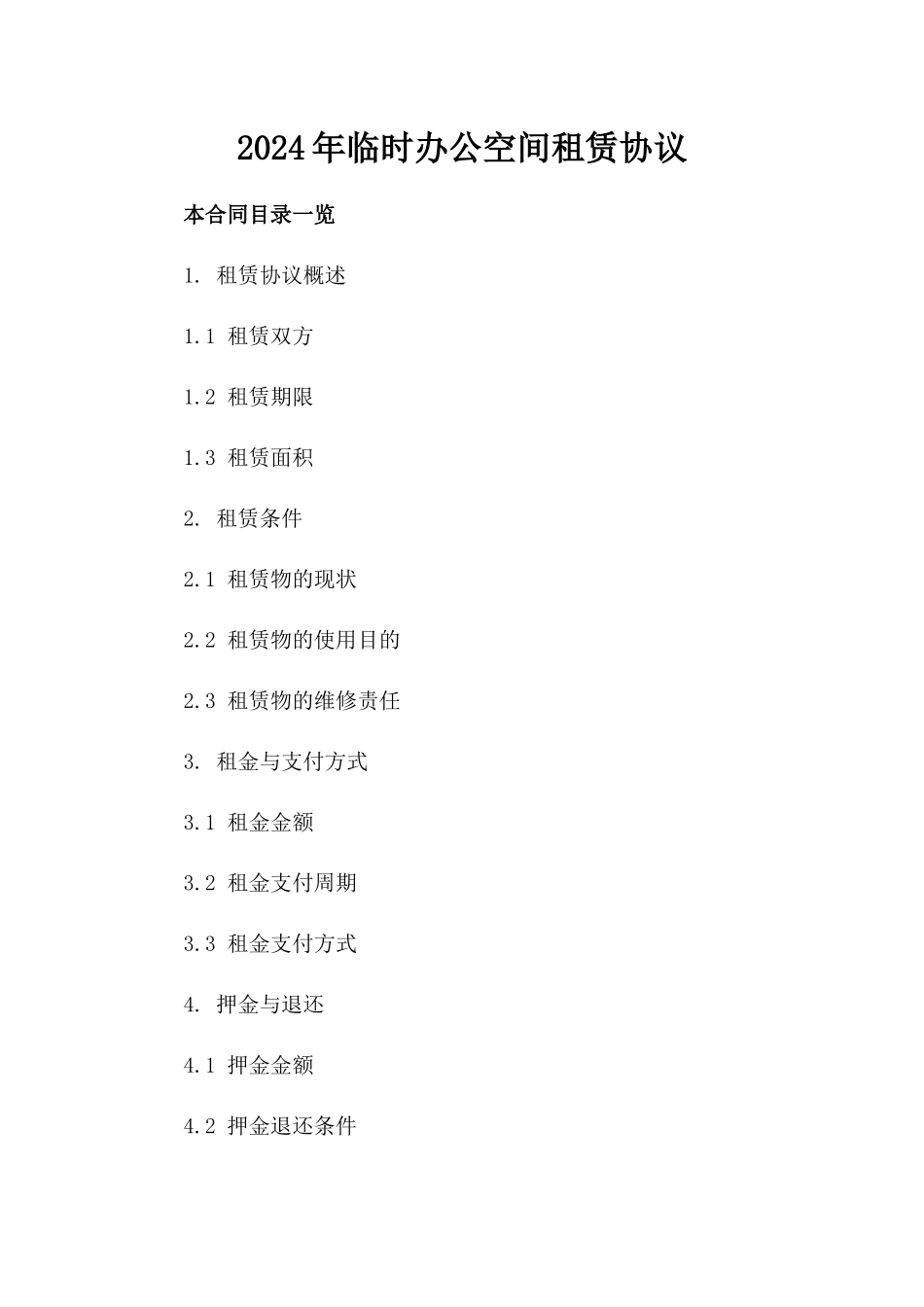 2024年临时办公空间租赁协议

本合同目录一览

1. 租赁协议概述

1.1 租赁双方

1.2 租赁期限

1.3 租赁面积

2. 租赁条件

2.1 租赁物的现状

2.2 租赁物的使用目的

2.3 租赁物的维修责任

3. 租金与支付方式

3.1 租金金额

3.2 租金支付周期

3.3 租金支付方式

4. 押金与退还

4.1 押金金额

4.2 押金退还条件